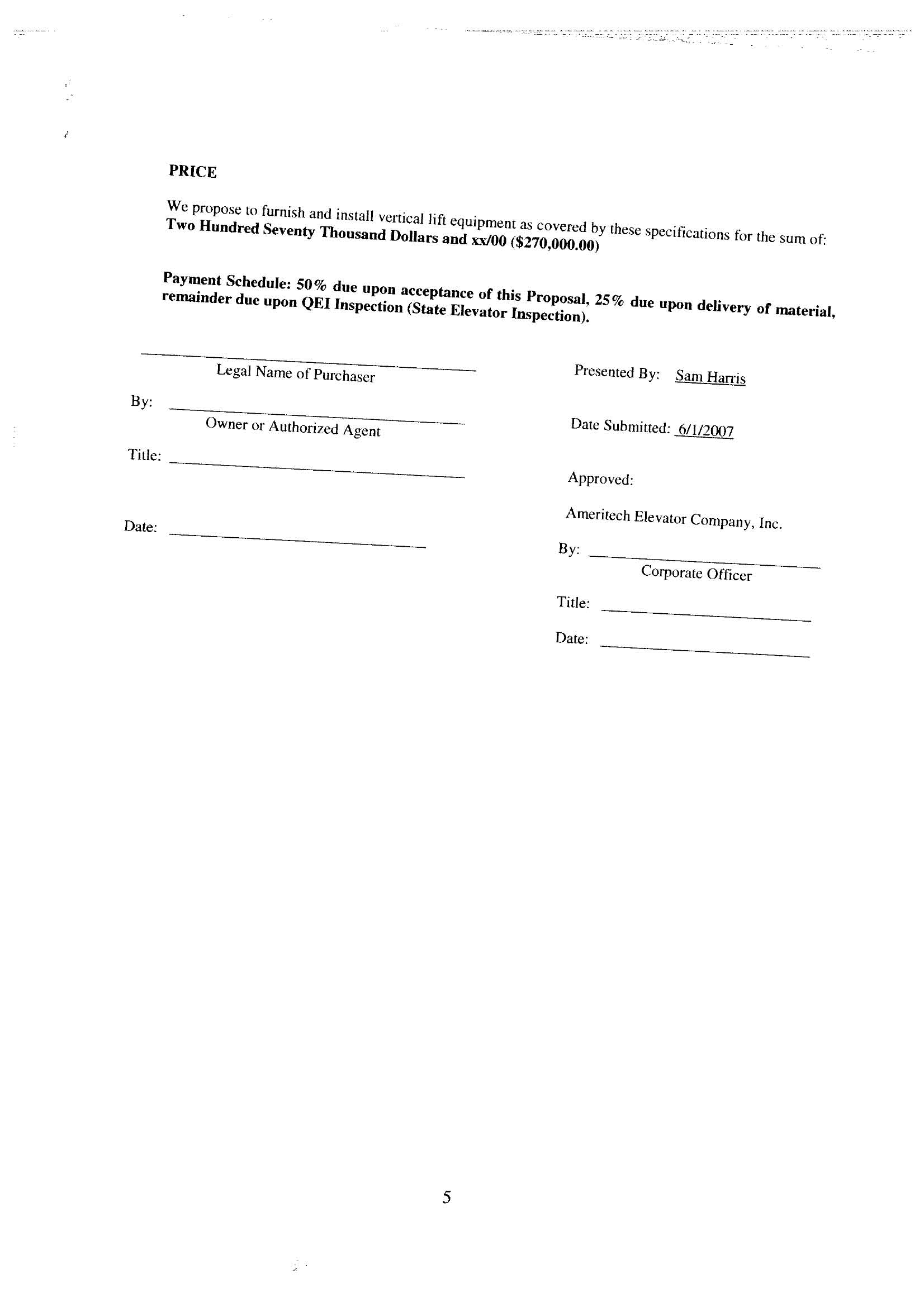 PRICE

We propose to furnish and install vertical lift equipment as covered by these specifications for the sum of: Two Hundred Seventy Thousand Dollars and xx/00 ($270,000.00)

Payment Schedule: 50% due upon acceptance of this Proposal, 25% due upon delivery of material, remainder due upon QEI Inspection (State Elevator Inspection).

Legal Name of Purchaser

By:
Owner or Authorized Agent

Title:

Date:

Presented By: Sam Harris

Date Submitted: 6/1/2007

Approved:

Ameritech Elevator Company, Inc.

By:
Corporate Officer

Title:

Date:

5